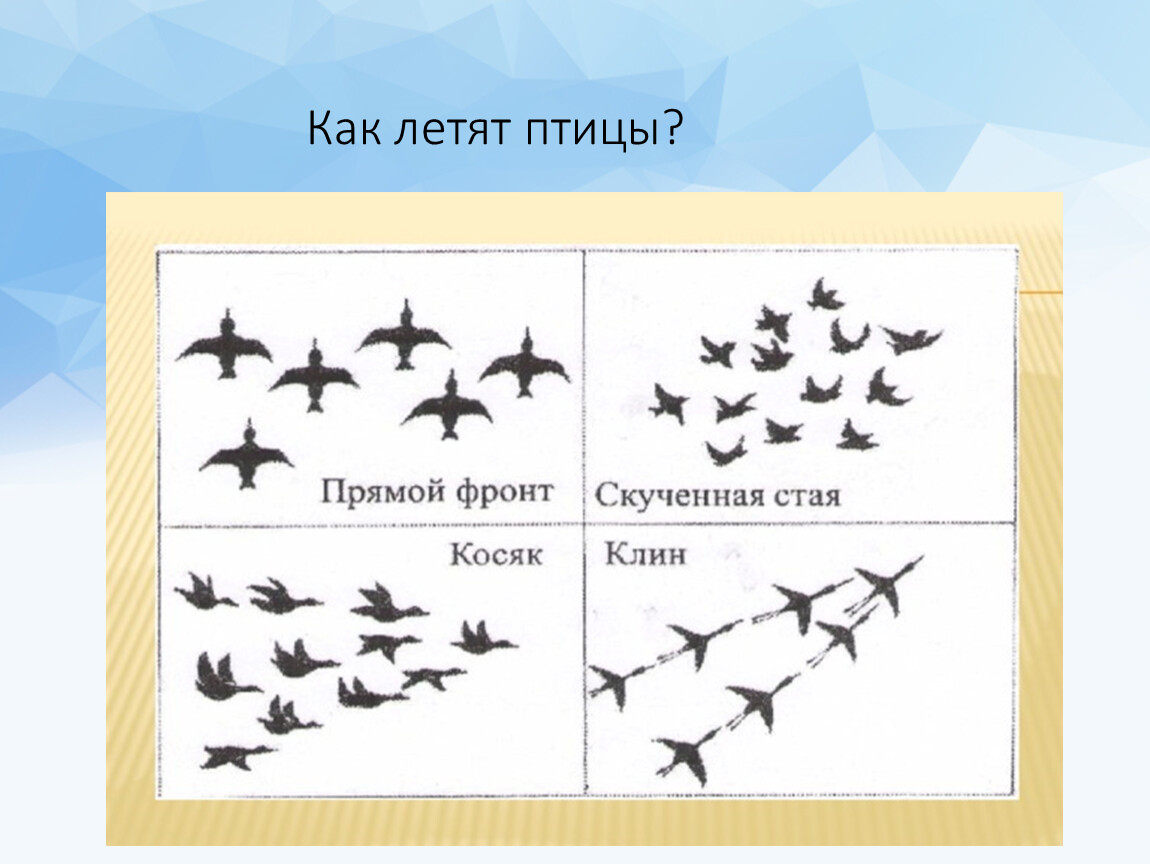 Как летят птицы?

Прямой фронт

Скученная стая

Косяк

Клин